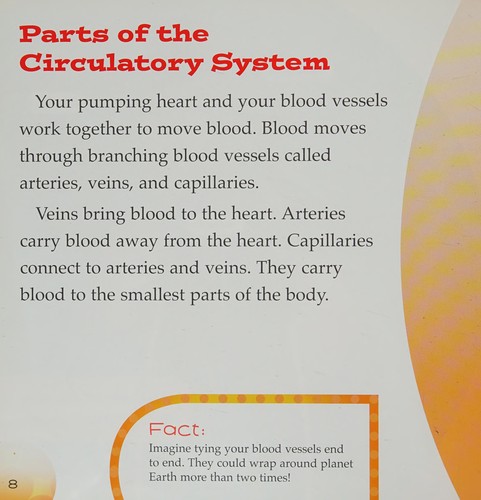 Parts of the Circulatory System

Your pumping heart and your blood vessels work together to move blood. Blood moves through branching blood vessels called arteries, veins, and capillaries.

Veins bring blood to the heart. Arteries carry blood away from the heart. Capillaries connect to arteries and veins. They carry blood to the smallest parts of the body.

Fact:
Imagine tying your blood vessels end to end. They could wrap around planet Earth more than two times!

8